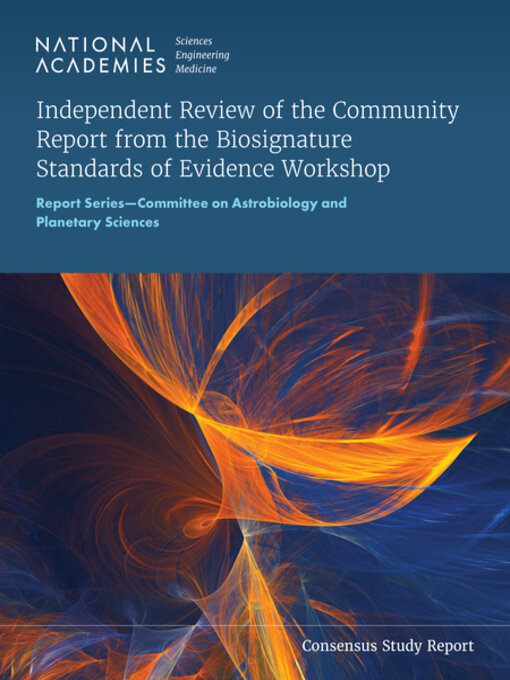 NATIONAL ACADEMIES Sciences Engineering Medicine

Independent Review of the Community Report from the Biosignature Standards of Evidence Workshop

Report Series—Committee on Astrobiology and Planetary Sciences

Consensus Study Report